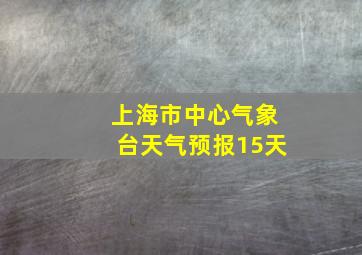 上海市中心气象台天气预报15天